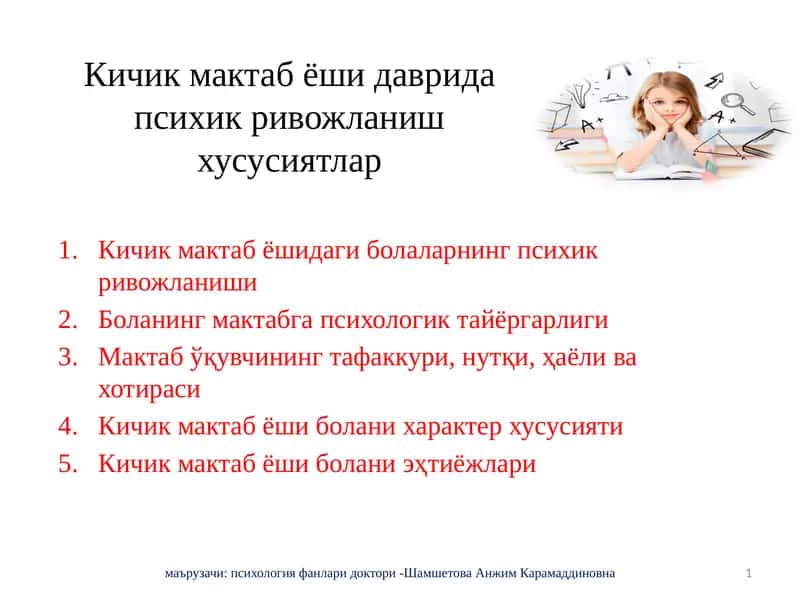 Кичик мактаб ёши даврида психик ривожланиш хусусиятлар

1. Кичик мактаб ёшидаги болаларнинг психик ривожланиши
2. Боланинг мактабга психологик тайёргарлиги
3. Мактаб ўқувчининг тафаккури, нутқи, ҳаёли ва хотираси
4. Кичик мактаб ёши болани характер хусусияти
5. Кичик мактаб ёши болани эҳтиёжлари

маърузачи: психология фанлари доктори -Шамшетова Анжим Карамаддиновна

1